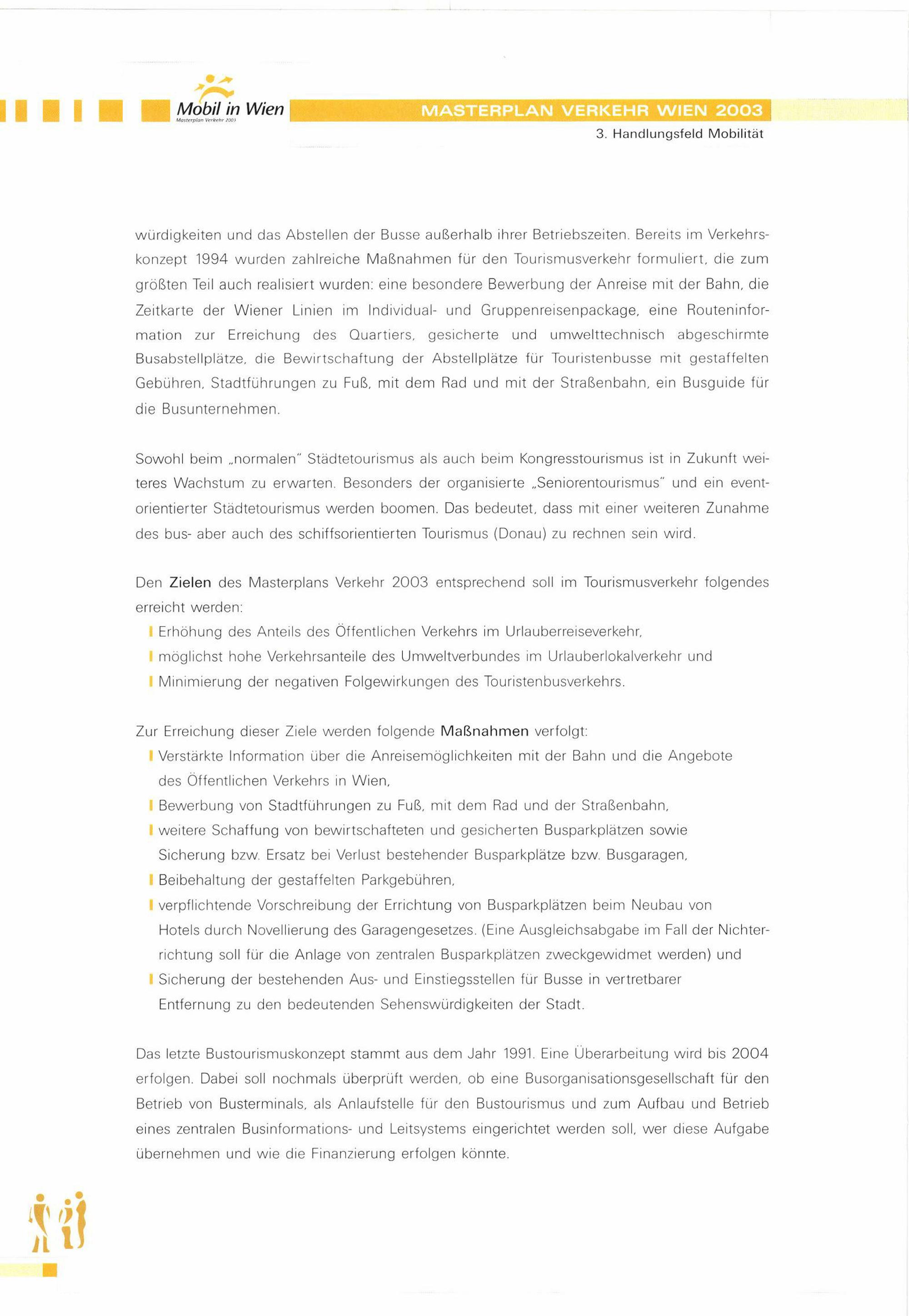 Mobil in Wien
Masterplan Verkehr 2003

MASTERPLAN VERKEHR WIEN 2003
3. Handlungsfeld Mobilität

würdigkeiten und das Abstellen der Busse außerhalb ihrer Betriebszeiten. Bereits im Verkehrskonzept 1994 wurden zahlreiche Maßnahmen für den Tourismusverkehr formuliert, die zum größten Teil auch realisiert wurden: eine besondere Bewerbung der Anreise mit der Bahn, die Zeitkarte der Wiener Linien im Individual- und Gruppenreisenpackage, eine Routeninformation zur Erreichung des Quartiers, gesicherte und umwelttechnisch abgeschirmte Busabstellplätze, die Bewirtschaftung der Abstellplätze für Touristenbusse mit gestaffelten Gebühren, Stadtführungen zu Fuß, mit dem Rad und mit der Straßenbahn, ein Busguide für die Busunternehmen.

Sowohl beim „normalen" Städtetourismus als auch beim Kongresstourismus ist in Zukunft weiteres Wachstum zu erwarten. Besonders der organisierte „Seniorentourismus" und ein eventorientierter Städtetourismus werden boomen. Das bedeutet, dass mit einer weiteren Zunahme des bus- aber auch des schiffsorientierten Tourismus (Donau) zu rechnen sein wird.

Den Zielen des Masterplans Verkehr 2003 entsprechend soll im Tourismusverkehr folgendes erreicht werden:
Erhöhung des Anteils des Öffentlichen Verkehrs im Urlauberreiseverkehr,
möglichst hohe Verkehrsanteile des Umweltverbundes im Urlauberlokalverkehr und
Minimierung der negativen Folgewirkungen des Touristenbusverkehrs.

Zur Erreichung dieser Ziele werden folgende Maßnahmen verfolgt:
Verstärkte Information über die Anreisemöglichkeiten mit der Bahn und die Angebote des Öffentlichen Verkehrs in Wien,
Bewerbung von Stadtführungen zu Fuß, mit dem Rad und der Straßenbahn,
weitere Schaffung von bewirtschafteten und gesicherten Busparkplätzen sowie Sicherung bzw. Ersatz bei Verlust bestehender Busparkplätze bzw. Busgaragen,
Beibehaltung der gestaffelten Parkgebühren,
verpflichtende Vorschreibung der Errichtung von Busparkplätzen beim Neubau von Hotels durch Novellierung des Garagengesetzes. (Eine Ausgleichsabgabe im Fall der Nichterrichtung soll für die Anlage von zentralen Busparkplätzen zweckgewidmet werden) und
Sicherung der bestehenden Aus- und Einstiegsstellen für Busse in vertretbarer Entfernung zu den bedeutenden Sehenswürdigkeiten der Stadt.

Das letzte Bustourismuskonzept stammt aus dem Jahr 1991. Eine Überarbeitung wird bis 2004 erfolgen. Dabei soll nochmals überprüft werden, ob eine Busorganisationsgesellschaft für den Betrieb von Busterminals, als Anlaufstelle für den Bustourismus und zum Aufbau und Betrieb eines zentralen Businformations- und Leitsystems eingerichtet werden soll, wer diese Aufgabe übernehmen und wie die Finanzierung erfolgen könnte.